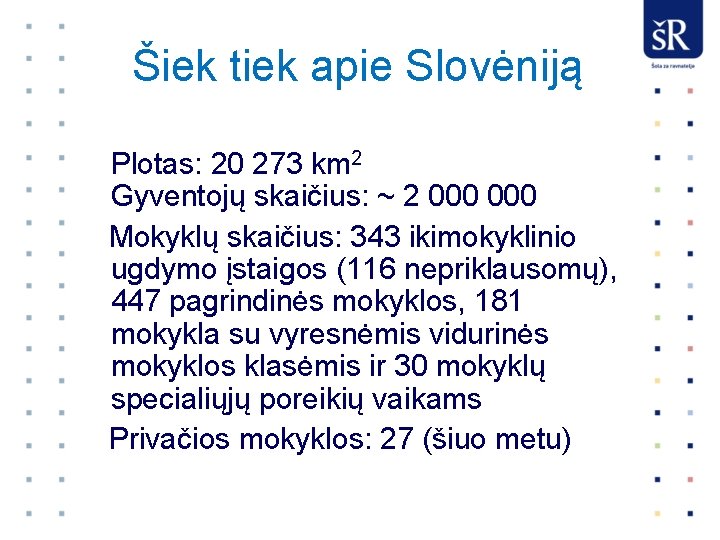 ŠR
Šola za ravnatelje

Šiek tiek apie Slovėniją

Plotas: 20 273 km$^2$
Gyventojų skaičius: ~ 2 000 000

Mokyklų skaičius: 343 ikimokyklinio ugdymo įstaigos (116 nepriklausomų), 447 pagrindinės mokyklos, 181 mokykla su vyresnėmis vidurinės mokyklos klasėmis ir 30 mokyklų specialiųjų poreikių vaikams

Privačios mokyklos: 27 (šiuo metu)